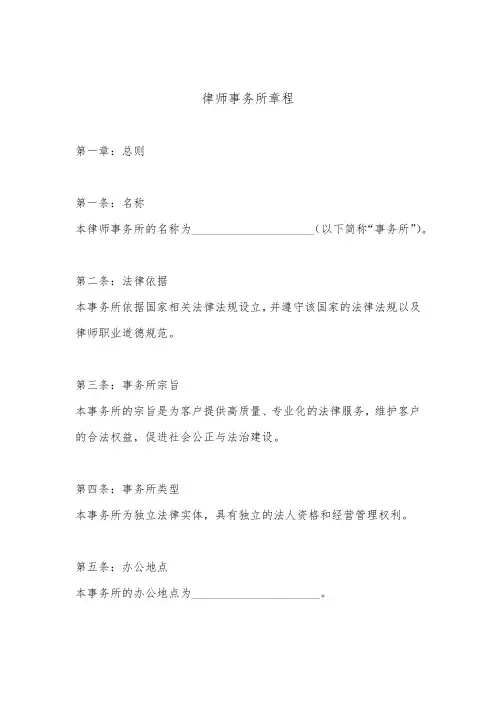 律师事务所章程

第一章：总则

第一条：名称

本律师事务所的名称为____________________（以下简称“事务所”）。

第二条：法律依据

本事务所依据国家相关法律法规设立，并遵守该国家的法律法规以及律师职业道德规范。

第三条：事务所宗旨

本事务所的宗旨是为客户提供高质量、专业化的法律服务，维护客户的合法权益，促进社会公正与法治建设。

第四条：事务所类型

本事务所为独立法律实体，具有独立的法人资格和经营管理权利。

第五条：办公地点

本事务所的办公地点为____________________。